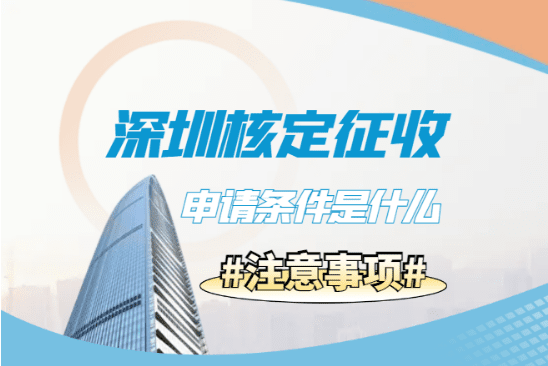 深圳核定征收

申请条件是什么

#注意事项#